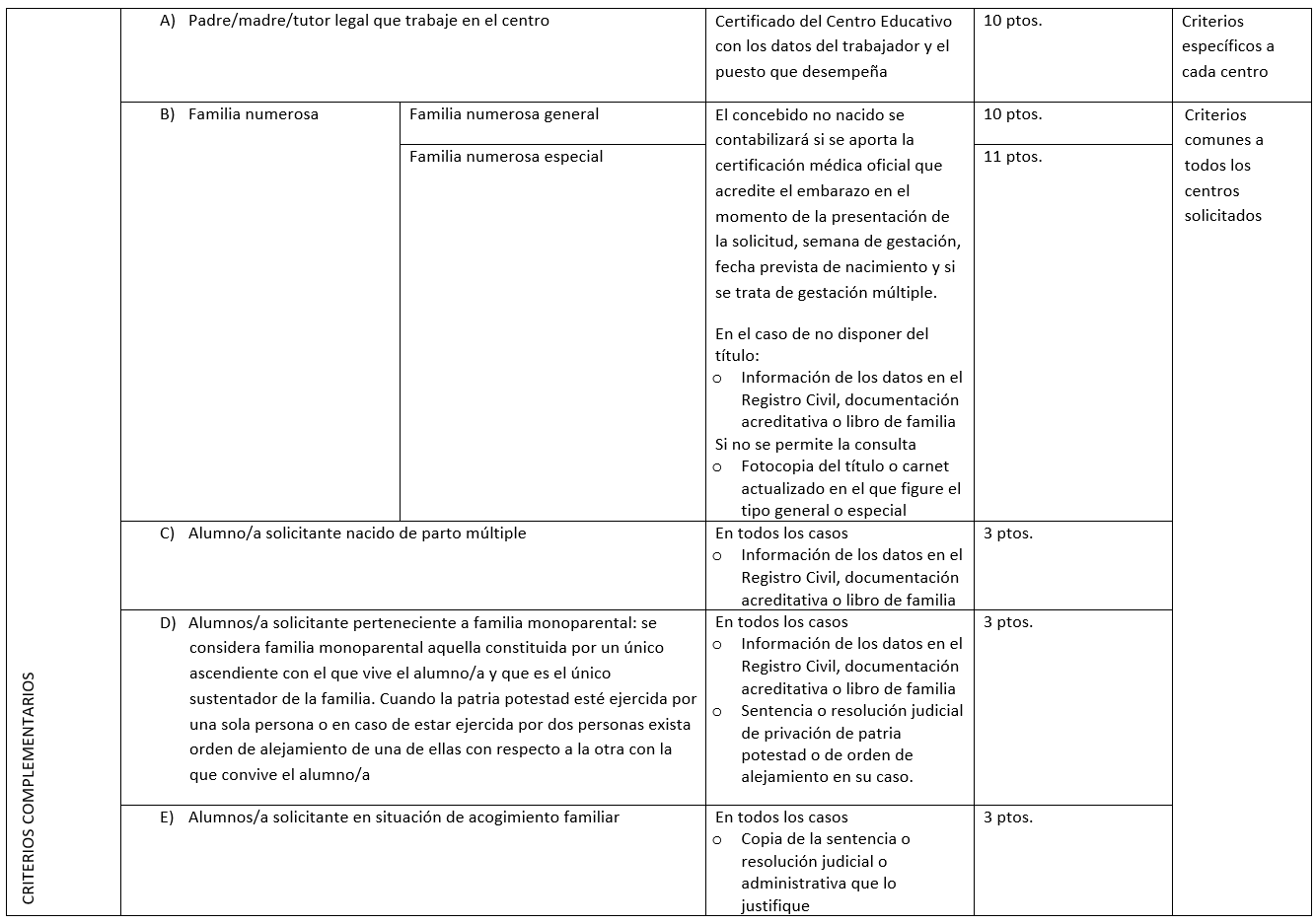 | CRITERIOS COMPLEMENTARIOS | A) Padre/madre/tutor legal que trabaje en el centro | | Certificado del Centro Educativo con los datos del trabajador y el puesto que desempeña | 10 ptos. | Criterios específicos a cada centro |
|---|---|---|---|---|---|
| | B) Familia numerosa | Familia numerosa general | El concebido no nacido se contabilizará si se aporta la certificación médica oficial que acredite el embarazo en el momento de la presentación de la solicitud, semana de gestación, fecha prevista de nacimiento y si se trata de gestación múltiple. En el caso de no disponer del título: o Información de los datos en el Registro Civil, documentación acreditativa o libro de familia Si no se permite la consulta o Fotocopia del título o carnet actualizado en el que figure el tipo general o especial | 10 ptos. | Criterios comunes a todos los centros solicitados |
| | | Familia numerosa especial | | 11 ptos. | |
| | C) Alumno/a solicitante nacido de parto múltiple | | En todos los casos o Información de los datos en el Registro Civil, documentación acreditativa o libro de familia | 3 ptos. | |
| | D) Alumnos/a solicitante perteneciente a familia monoparental: se considera familia monoparental aquella constituida por un único ascendiente con el que vive el alumno/a y que es el único sustentador de la familia. Cuando la patria potestad esté ejercida por una sola persona o en caso de estar ejercida por dos personas exista orden de alejamiento de una de ellas con respecto a la otra con la que convive el alumno/a | | En todos los casos o Información de los datos en el Registro Civil, documentación acreditativa o libro de familia o Sentencia o resolución judicial de privación de patria potestad o de orden de alejamiento en su caso. | 3 ptos. | |
| | E) Alumnos/a solicitante en situación de acogimiento familiar | | En todos los casos o Copia de la sentencia o resolución judicial o administrativa que lo justifique | 3 ptos. | |